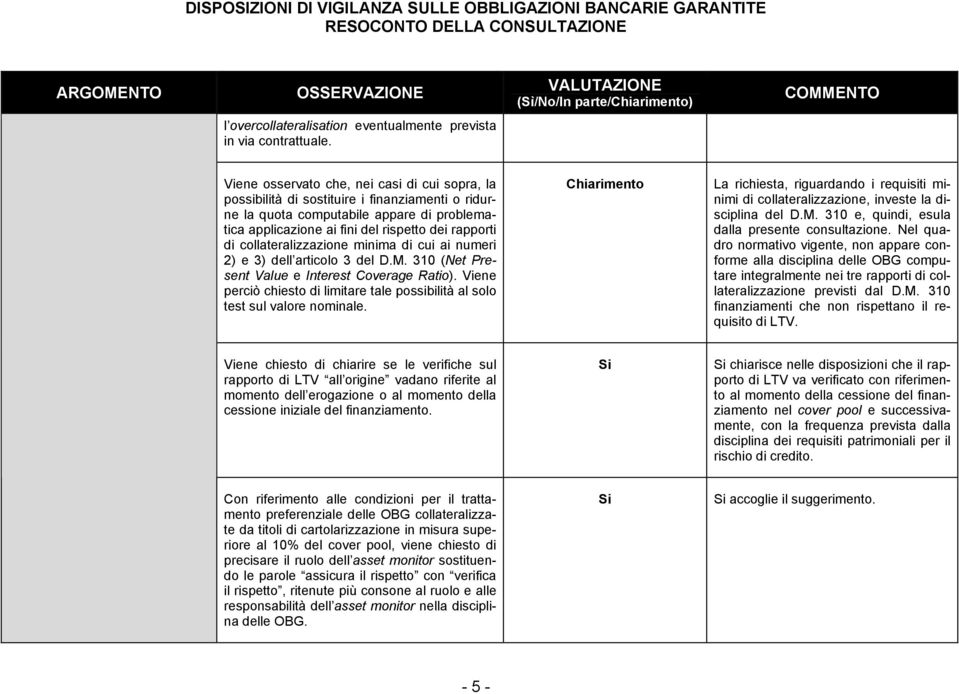 DISPOSIZIONI DI VIGILANZA SULLE OBBLIGAZIONI BANCARIE GARANTITE
RESOCONTO DELLA CONSULTAZIONE

| ARGOMENTO | OSSERVAZIONE | VALUTAZIONE (Sì/No/In parte/Chiarimento) | COMMENTO |
|---|---|---|---|
| | l'overcollateralisation eventualmente prevista in via contrattuale. | | |
| | Viene osservato che, nei casi di cui sopra, la possibilità di sostituire i finanziamenti o ridurne la quota computabile appare di problematica applicazione ai fini del rispetto dei rapporti di collateralizzazione minima di cui ai numeri 2) e 3) dell'articolo 3 del D.M. 310 (Net Present Value e Interest Coverage Ratio). Viene perciò chiesto di limitare tale possibilità al solo test sul valore nominale. | Chiarimento | La richiesta, riguardando i requisiti minimi di collateralizzazione, investe la disciplina del D.M. 310 e, quindi, esula dalla presente consultazione. Nel quadro normativo vigente, non appare conforme alla disciplina delle OBG computare integralmente nei tre rapporti di collateralizzazione previsti dal D.M. 310 finanziamenti che non rispettano il requisito di LTV. |
| | Viene chiesto di chiarire se le verifiche sul rapporto di LTV "all'origine" vadano riferite al momento dell'erogazione o al momento della cessione iniziale del finanziamento. | Sì | Si chiarisce nelle disposizioni che il rapporto di LTV va verificato con riferimento al momento della cessione del finanziamento nel cover pool e successivamente, con la frequenza prevista dalla disciplina dei requisiti patrimoniali per il rischio di credito. |
| | Con riferimento alle condizioni per il trattamento preferenziale delle OBG collateralizzate da titoli di cartolarizzazione in misura superiore al 10% del cover pool, viene chiesto di precisare il ruolo dell'asset monitor sostituendo le parole "assicura il rispetto" con "verifica il rispetto", ritenute più consone al ruolo e alle responsabilità dell'asset monitor nella disciplina delle OBG. | Sì | Si accoglie il suggerimento. |

- 5 -